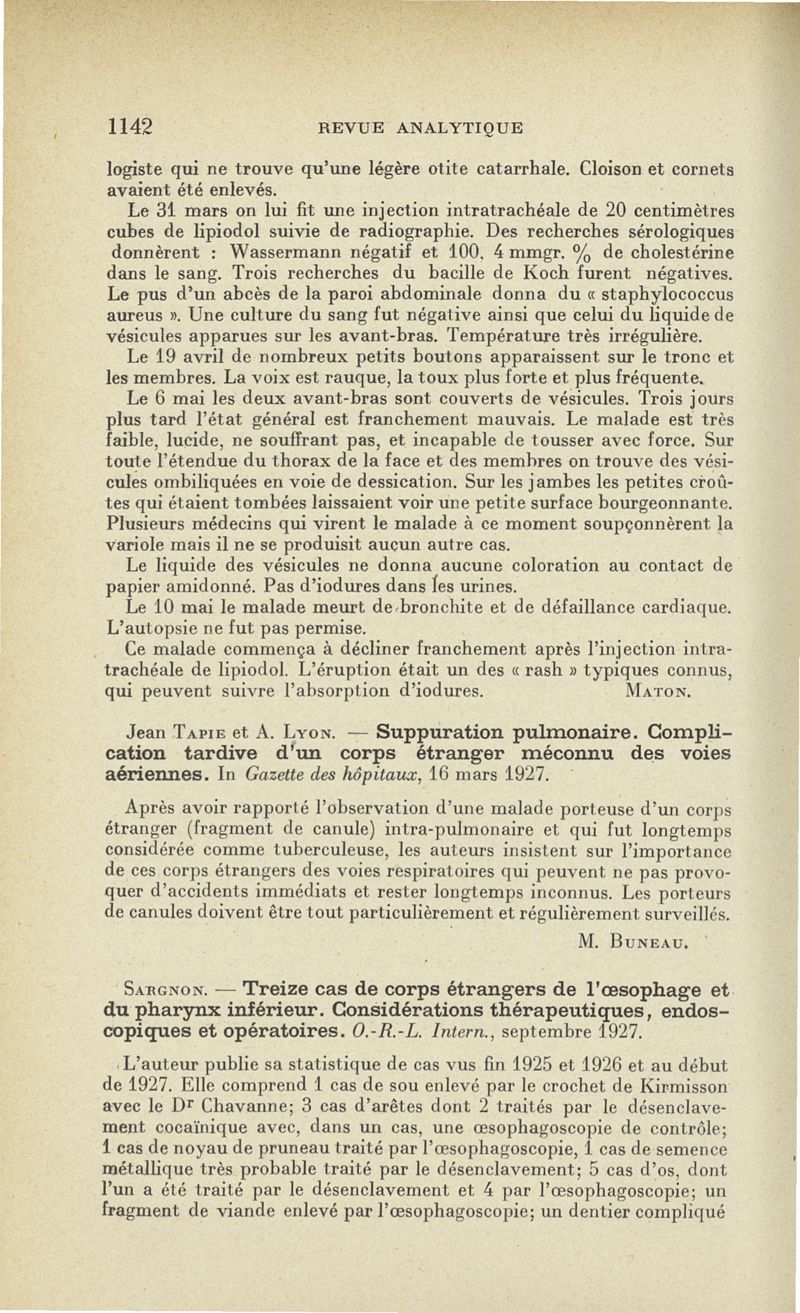 1142 REVUE ANALYTIQUE

logiste qui ne trouve qu'une légère otite catarrhale. Cloison et cornets avaient été enlevés.

Le 31 mars on lui fit une injection intratrachéale de 20 centimètres cubes de lipiodol suivie de radiographie. Des recherches sérologiques donnèrent : Wassermann négatif et 100, 4 mmgr. % de cholestérine dans le sang. Trois recherches du bacille de Koch furent négatives. Le pus d'un abcès de la paroi abdominale donna du « staphylococcus aureus ». Une culture du sang fut négative ainsi que celui du liquide de vésicules apparues sur les avant-bras. Température très irrégulière.

Le 19 avril de nombreux petits boutons apparaissent sur le tronc et les membres. La voix est rauque, la toux plus forte et plus fréquente.

Le 6 mai les deux avant-bras sont couverts de vésicules. Trois jours plus tard l'état général est franchement mauvais. Le malade est très faible, lucide, ne souffrant pas, et incapable de tousser avec force. Sur toute l'étendue du thorax de la face et des membres on trouve des vésicules ombiliquées en voie de dessication. Sur les jambes les petites croûtes qui étaient tombées laissaient voir une petite surface bourgeonnante. Plusieurs médecins qui virent le malade à ce moment soupçonnèrent la variole mais il ne se produisit aucun autre cas.

Le liquide des vésicules ne donna aucune coloration au contact de papier amidonné. Pas d'iodures dans les urines.

Le 10 mai le malade meurt de bronchite et de défaillance cardiaque. L'autopsie ne fut pas permise.

Ce malade commença à décliner franchement après l'injection intratrachéale de lipiodol. L'éruption était un des « rash » typiques connus, qui peuvent suivre l'absorption d'iodures. MATON.

Jean TAPIE et A. LYON. — Suppuration pulmonaire. Complication tardive d'un corps étranger méconnu des voies aériennes. In Gazette des hôpitaux, 16 mars 1927.

Après avoir rapporté l'observation d'une malade porteuse d'un corps étranger (fragment de canule) intra-pulmonaire et qui fut longtemps considérée comme tuberculeuse, les auteurs insistent sur l'importance de ces corps étrangers des voies respiratoires qui peuvent ne pas provoquer d'accidents immédiats et rester longtemps inconnus. Les porteurs de canules doivent être tout particulièrement et régulièrement surveillés.

M. BUNEAU.

SARGNON. — Treize cas de corps étrangers de l'œsophage et du pharynx inférieur. Considérations thérapeutiques, endoscopiques et opératoires. O.-R.-L. Intern., septembre 1927.

L'auteur publie sa statistique de cas vus fin 1925 et 1926 et au début de 1927. Elle comprend 1 cas de sou enlevé par le crochet de Kirmisson avec le Dr Chavanne; 3 cas d'arêtes dont 2 traités par le désenclavement cocaïnique avec, dans un cas, une œsophagoscopie de contrôle; 1 cas de noyau de pruneau traité par l'œsophagoscopie, 1 cas de semence métallique très probable traité par le désenclavement; 5 cas d'os, dont l'un a été traité par le désenclavement et 4 par l'œsophagoscopie; un fragment de viande enlevé par l'œsophagoscopie; un dentier compliqué